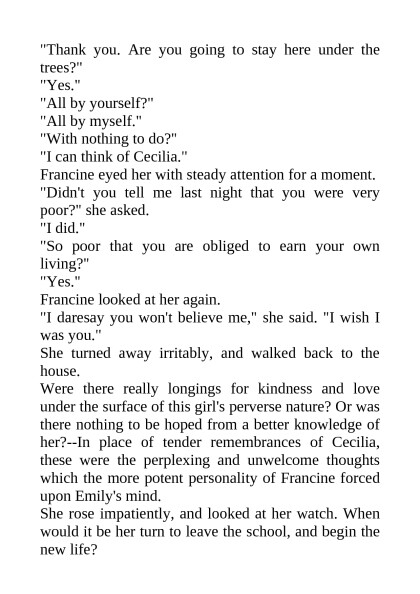 "Thank you. Are you going to stay here under the trees?"

"Yes."

"All by yourself?"

"All by myself."

"With nothing to do?"

"I can think of Cecilia."

Francine eyed her with steady attention for a moment.

"Didn't you tell me last night that you were very poor?" she asked.

"I did."

"So poor that you are obliged to earn your own living?"

"Yes."

Francine looked at her again.

"I daresay you won't believe me," she said. "I wish I was you."

She turned away irritably, and walked back to the house.

Were there really longings for kindness and love under the surface of this girl's perverse nature? Or was there nothing to be hoped from a better knowledge of her?--In place of tender remembrances of Cecilia, these were the perplexing and unwelcome thoughts which the more potent personality of Francine forced upon Emily's mind.

She rose impatiently, and looked at her watch. When would it be her turn to leave the school, and begin the new life?